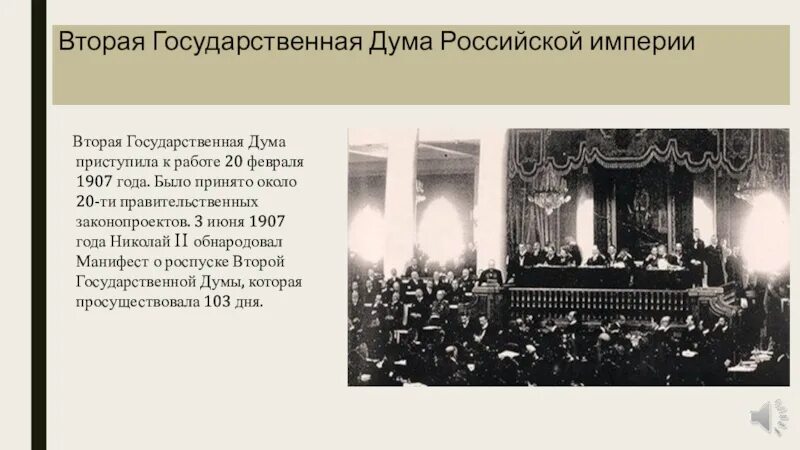 Вторая Государственная Дума Российской империи

Вторая Государственная Дума приступила к работе 20 февраля 1907 года. Было принято около 20-ти правительственных законопроектов. 3 июня 1907 года Николай II обнародовал Манифест о роспуске Второй Государственной Думы, которая просуществовала 103 дня.